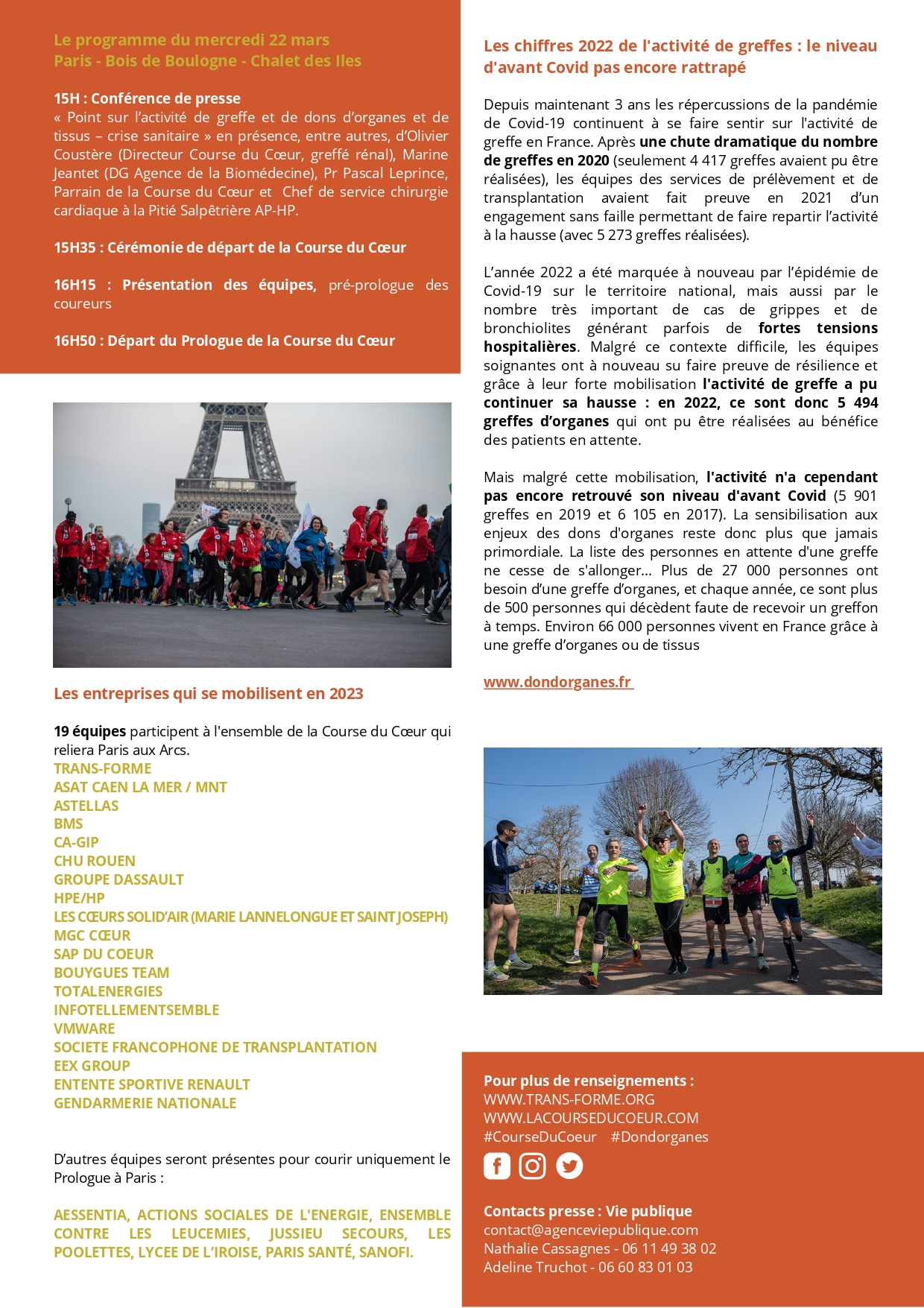 Le programme du mercredi 22 mars
Paris - Bois de Boulogne - Chalet des Iles

15H : Conférence de presse
« Point sur l'activité de greffe et de dons d'organes et de tissus – crise sanitaire » en présence, entre autres, d'Olivier Coustère (Directeur Course du Cœur, greffé rénal), Marine Jeantet (DG Agence de la Biomédecine), Pr Pascal Leprince, Parrain de la Course du Cœur et Chef de service chirurgie cardiaque à la Pitié Salpêtrière AP-HP.

15H35 : Cérémonie de départ de la Course du Cœur

16H15 : Présentation des équipes, pré-prologue des coureurs

16H50 : Départ du Prologue de la Course du Cœur

Les entreprises qui se mobilisent en 2023

19 équipes participent à l'ensemble de la Course du Cœur qui reliera Paris aux Arcs.
TRANS-FORME
ASAT CAEN LA MER / MNT
ASTELLAS
BMS
CA-GIP
CHU ROUEN
GROUPE DASSAULT
HPE/HP
LES CŒURS SOLID'AIR (MARIE LANNELONGUE ET SAINT JOSEPH)
MGC CŒUR
SAP DU COEUR
BOUYGUES TEAM
TOTALENERGIES
INFOTELLEMENTSEMBLE
VMWARE
SOCIETE FRANCOPHONE DE TRANSPLANTATION
EEX GROUP
ENTENTE SPORTIVE RENAULT
GENDARMERIE NATIONALE

D'autres équipes seront présentes pour courir uniquement le Prologue à Paris :

AESSENTIA, ACTIONS SOCIALES DE L'ENERGIE, ENSEMBLE CONTRE LES LEUCEMIES, JUSSIEU SECOURS, LES POOLETTES, LYCEE DE L'IROISE, PARIS SANTÉ, SANOFI.

Les chiffres 2022 de l'activité de greffes : le niveau d'avant Covid pas encore rattrapé

Depuis maintenant 3 ans les répercussions de la pandémie de Covid-19 continuent à se faire sentir sur l'activité de greffe en France. Après une chute dramatique du nombre de greffes en 2020 (seulement 4 417 greffes avaient pu être réalisées), les équipes des services de prélèvement et de transplantation avaient fait preuve en 2021 d'un engagement sans faille permettant de faire repartir l'activité à la hausse (avec 5 273 greffes réalisées).

L'année 2022 a été marquée à nouveau par l'épidémie de Covid-19 sur le territoire national, mais aussi par le nombre très important de cas de grippes et de bronchiolites générant parfois de fortes tensions hospitalières. Malgré ce contexte difficile, les équipes soignantes ont à nouveau su faire preuve de résilience et grâce à leur forte mobilisation l'activité de greffe a pu continuer sa hausse : en 2022, ce sont donc 5 494 greffes d'organes qui ont pu être réalisées au bénéfice des patients en attente.

Mais malgré cette mobilisation, l'activité n'a cependant pas encore retrouvé son niveau d'avant Covid (5 901 greffes en 2019 et 6 105 en 2017). La sensibilisation aux enjeux des dons d'organes reste donc plus que jamais primordiale. La liste des personnes en attente d'une greffe ne cesse de s'allonger... Plus de 27 000 personnes ont besoin d'une greffe d'organes, et chaque année, ce sont plus de 500 personnes qui décèdent faute de recevoir un greffon à temps. Environ 66 000 personnes vivent en France grâce à une greffe d'organes ou de tissus

www.dondorganes.fr

Pour plus de renseignements :
WWW.TRANS-FORME.ORG
WWW.LACOURSEDUCOEUR.COM
#CourseDuCoeur #Dondorganes

Contacts presse : Vie publique
contact@agenceviepublique.com
Nathalie Cassagnes - 06 11 49 38 02
Adeline Truchot - 06 60 83 01 03